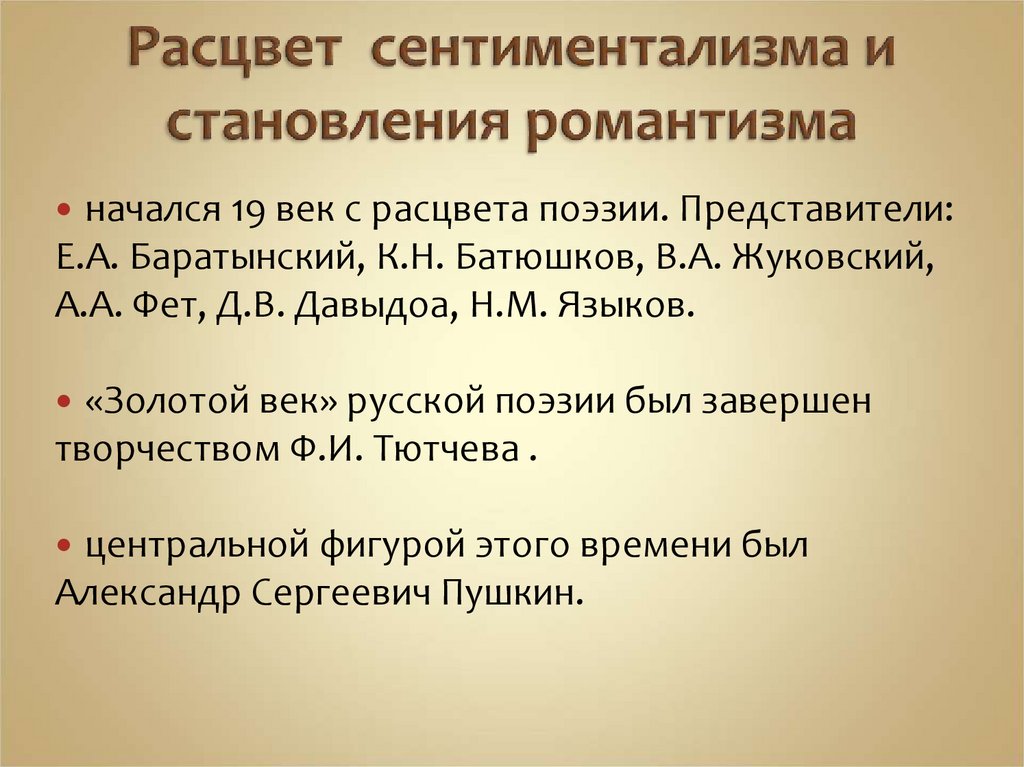 Расцвет сентиментализма и становления романтизма

• начался 19 век с расцвета поэзии. Представители: Е.А. Баратынский, К.Н. Батюшков, В.А. Жуковский, А.А. Фет, Д.В. Давыдоа, Н.М. Языков.

• «Золотой век» русской поэзии был завершен творчеством Ф.И. Тютчева .

• центральной фигурой этого времени был Александр Сергеевич Пушкин.